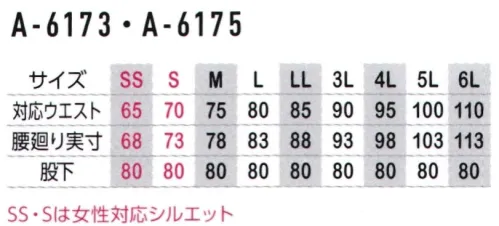 A-6173・A-6175

| サイズ | SS | S | M | L | LL | 3L | 4L | 5L | 6L |
|---|---|---|---|---|---|---|---|---|---|
| 対応ウエスト | 65 | 70 | 75 | 80 | 85 | 90 | 95 | 100 | 110 |
| 腰廻り実寸 | 68 | 73 | 78 | 83 | 88 | 93 | 98 | 103 | 113 |
| 股下 | 80 | 80 | 80 | 80 | 80 | 80 | 80 | 80 | 80 |

SS・Sは女性対応シルエット